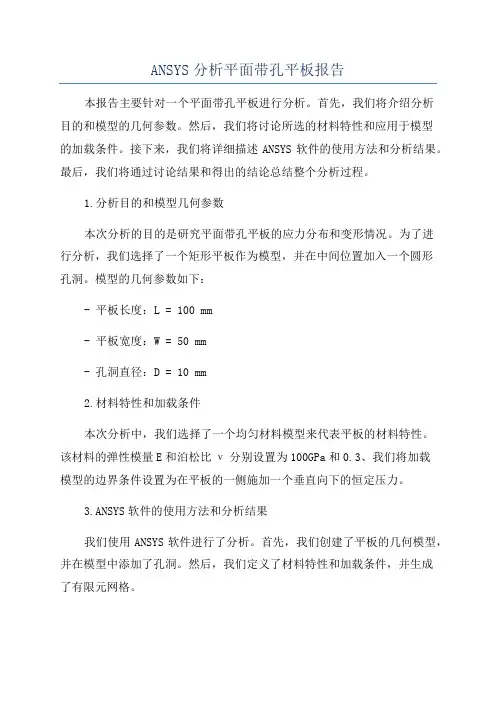 ANSYS 分析平面带孔平板报告

本报告主要针对一个平面带孔平板进行分析。首先，我们将介绍分析目的和模型的几何参数。然后，我们将讨论所选的材料特性和应用于模型的加载条件。接下来，我们将详细描述 ANSYS 软件的使用方法和分析结果。最后，我们将通过讨论结果和得出的结论总结整个分析过程。

1.分析目的和模型几何参数

本次分析的目的是研究平面带孔平板的应力分布和变形情况。为了进行分析，我们选择了一个矩形平板作为模型，并在中间位置加入一个圆形孔洞。模型的几何参数如下：

- 平板长度：L = 100 mm

- 平板宽度：W = 50 mm

- 孔洞直径：D = 10 mm

2.材料特性和加载条件

本次分析中，我们选择了一个均匀材料模型来代表平板的材料特性。该材料的弹性模量 E 和泊松比 ν 分别设置为 100GPa 和 0.3、我们将加载模型的边界条件设置为在平板的一侧施加一个垂直向下的恒定压力。

3.ANSYS 软件的使用方法和分析结果

我们使用 ANSYS 软件进行了分析。首先，我们创建了平板的几何模型，并在模型中添加了孔洞。然后，我们定义了材料特性和加载条件，并生成了有限元网格。